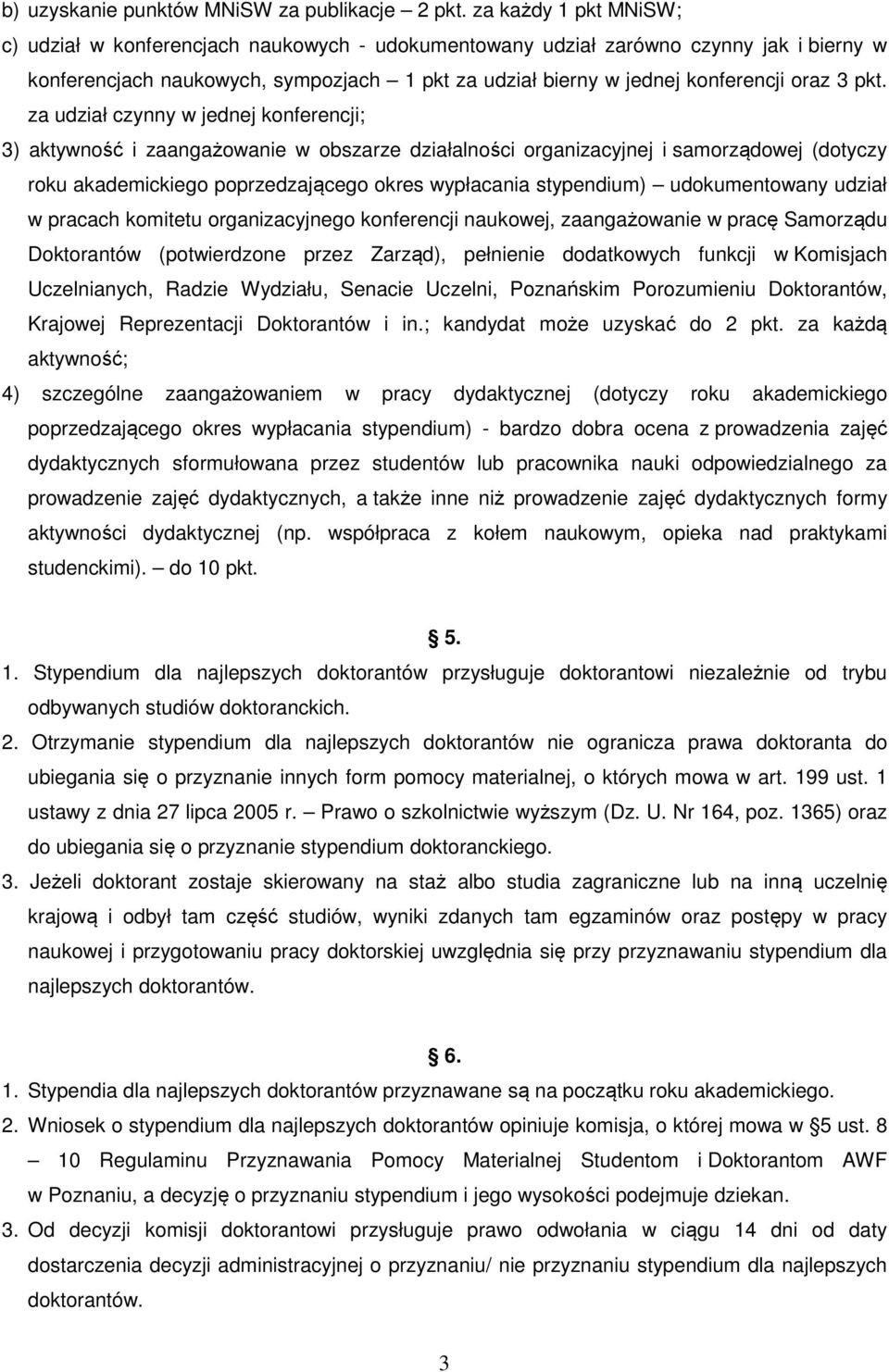 b) uzyskanie punktów MNiSW za publikacje – 2 pkt. za każdy 1 pkt MNiSW;

c) udział w konferencjach naukowych - udokumentowany udział zarówno czynny jak i bierny w konferencjach naukowych, sympozjach – 1 pkt za udział bierny w jednej konferencji oraz 3 pkt. za udział czynny w jednej konferencji;

3) aktywność i zaangażowanie w obszarze działalności organizacyjnej i samorządowej (dotyczy roku akademickiego poprzedzającego okres wypłacania stypendium) – udokumentowany udział w pracach komitetu organizacyjnego konferencji naukowej, zaangażowanie w pracę Samorządu Doktorantów (potwierdzone przez Zarząd), pełnienie dodatkowych funkcji w Komisjach Uczelnianych, Radzie Wydziału, Senacie Uczelni, Poznańskim Porozumieniu Doktorantów, Krajowej Reprezentacji Doktorantów i in.; kandydat może uzyskać do 2 pkt. za każdą aktywność;

4) szczególne zaangażowaniem w pracy dydaktycznej (dotyczy roku akademickiego poprzedzającego okres wypłacania stypendium) - bardzo dobra ocena z prowadzenia zajęć dydaktycznych sformułowana przez studentów lub pracownika nauki odpowiedzialnego za prowadzenie zajęć dydaktycznych, a także inne niż prowadzenie zajęć dydaktycznych formy aktywności dydaktycznej (np. współpraca z kołem naukowym, opieka nad praktykami studenckimi). – do 10 pkt.

§ 5.

1. Stypendium dla najlepszych doktorantów przysługuje doktorantowi niezależnie od trybu odbywanych studiów doktoranckich.

2. Otrzymanie stypendium dla najlepszych doktorantów nie ogranicza prawa doktoranta do ubiegania się o przyznanie innych form pomocy materialnej, o których mowa w art. 199 ust. 1 ustawy z dnia 27 lipca 2005 r. – Prawo o szkolnictwie wyższym (Dz. U. Nr 164, poz. 1365) oraz do ubiegania się o przyznanie stypendium doktoranckiego.

3. Jeżeli doktorant zostaje skierowany na staż albo studia zagraniczne lub na inną uczelnię krajową i odbył tam część studiów, wyniki zdanych tam egzaminów oraz postępy w pracy naukowej i przygotowaniu pracy doktorskiej uwzględnia się przy przyznawaniu stypendium dla najlepszych doktorantów.

§ 6.

1. Stypendia dla najlepszych doktorantów przyznawane są na początku roku akademickiego.

2. Wniosek o stypendium dla najlepszych doktorantów opiniuje komisja, o której mowa w § 5 ust. 8 – 10 Regulaminu Przyznawania Pomocy Materialnej Studentom i Doktorantom AWF w Poznaniu, a decyzję o przyznaniu stypendium i jego wysokości podejmuje dziekan.

3. Od decyzji komisji doktorantowi przysługuje prawo odwołania w ciągu 14 dni od daty dostarczenia decyzji administracyjnej o przyznaniu/ nie przyznaniu stypendium dla najlepszych doktorantów.

3